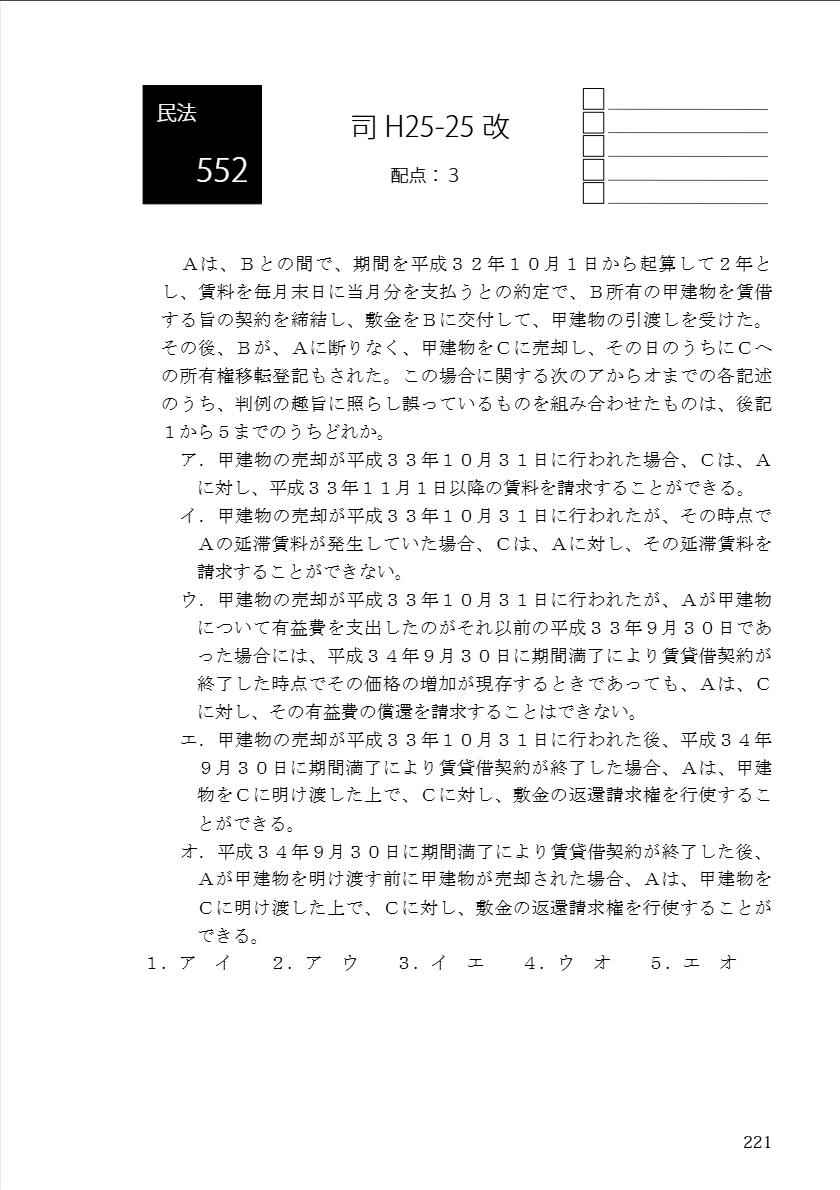 民法
552

司 H25-25 改
配点：３

Ａは、Ｂとの間で、期間を平成３２年１０月１日から起算して２年とし、賃料を毎月末日に当月分を支払うとの約定で、Ｂ所有の甲建物を賃借する旨の契約を締結し、敷金をＢに交付して、甲建物の引渡しを受けた。その後、Ｂが、Ａに断りなく、甲建物をＣに売却し、その日のうちにＣへの所有権移転登記もされた。この場合に関する次のアからオまでの各記述のうち、判例の趣旨に照らし誤っているものを組み合わせたものは、後記１から５までのうちどれか。

ア．甲建物の売却が平成３３年１０月３１日に行われた場合、Ｃは、Ａに対し、平成３３年１１月１日以降の賃料を請求することができる。

イ．甲建物の売却が平成３３年１０月３１日に行われたが、その時点でＡの延滞賃料が発生していた場合、Ｃは、Ａに対し、その延滞賃料を請求することができない。

ウ．甲建物の売却が平成３３年１０月３１日に行われたが、Ａが甲建物について有益費を支出したのがそれ以前の平成３３年9月３０日であった場合には、平成３４年9月３０日に期間満了により賃貸借契約が終了した時点でその価格の増加が現存するときであっても、Ａは、Ｃに対し、その有益費の償還を請求することはできない。

エ．甲建物の売却が平成３３年１０月３１日に行われた後、平成３４年9月３０日に期間満了により賃貸借契約が終了した場合、Ａは、甲建物をＣに明け渡した上で、Ｃに対し、敷金の返還請求権を行使することができる。

オ．平成３４年9月３０日に期間満了により賃貸借契約が終了した後、Ａが甲建物を明け渡す前に甲建物が売却された場合、Ａは、甲建物をＣに明け渡した上で、Ｃに対し、敷金の返還請求権を行使することができる。

１．ア　イ　　２．ア　ウ　　３．イ　エ　　４．ウ　オ　　５．エ　オ

221